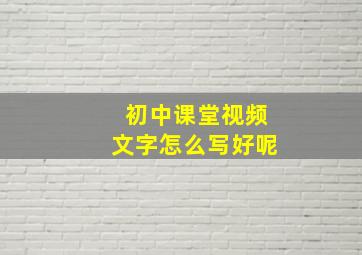 初中课堂视频
文字怎么写好呢